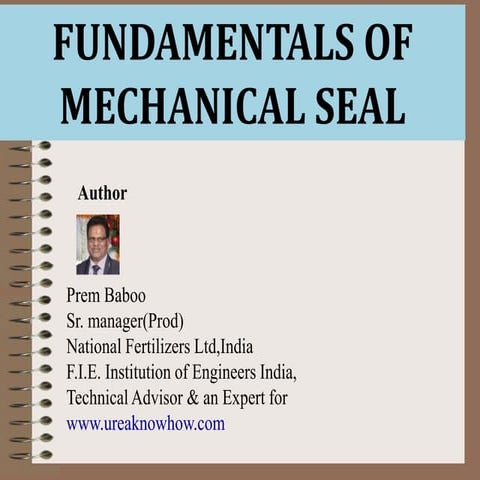 FUNDAMENTALS OF MECHANICAL SEAL

Author

Prem Baboo
Sr. manager(Prod)
National Fertilizers Ltd,India
F.I.E. Institution of Engineers India,
Technical Advisor & an Expert for
www.ureaknowhow.com